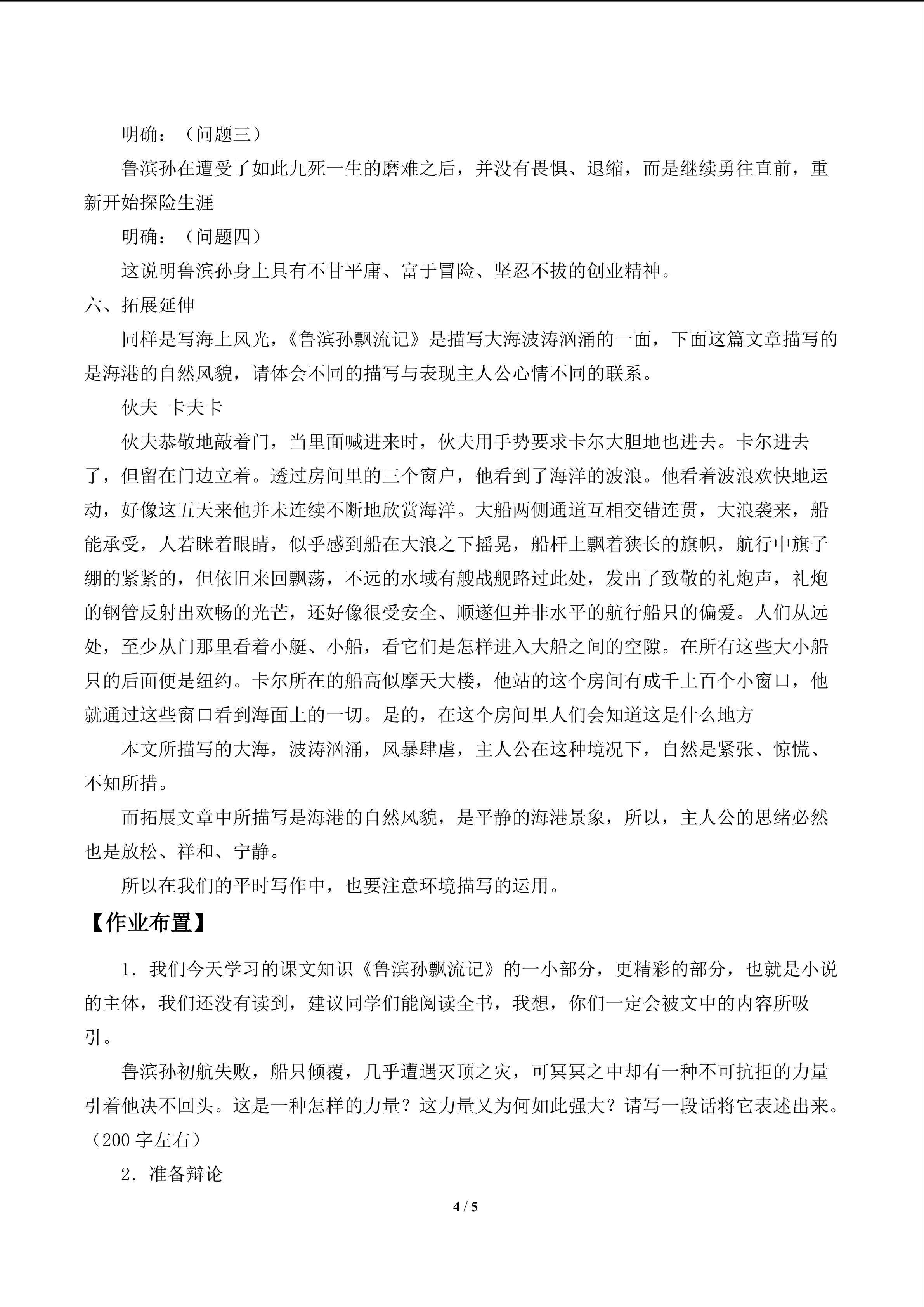 明确：（问题三）

鲁滨孙在遭受了如此九死一生的磨难之后，并没有畏惧、退缩，而是继续勇往直前，重新开始探险生涯

明确：（问题四）

这说明鲁滨孙身上具有不甘平庸、富于冒险、坚忍不拔的创业精神。

六、拓展延伸

同样是写海上风光，《鲁滨孙飘流记》是描写大海波涛汹涌的一面，下面这篇文章描写的是海港的自然风貌，请体会不同的描写与表现主人公心情不同的联系。

伙夫 卡夫卡

伙夫恭敬地敲着门，当里面喊进来时，伙夫用手势要求卡尔大胆地也进去。卡尔进去了，但留在门边立着。透过房间里的三个窗户，他看到了海洋的波浪。他看着波浪欢快地运动，好像这五天来他并未连续不断地欣赏海洋。大船两侧通道互相交错连贯，大浪袭来，船能承受，人若眯着眼睛，似乎感到船在大浪之下摇晃，船杆上飘着狭长的旗帜，航行中旗子绷的紧紧的，但依旧来回飘荡，不远的水域有艘战舰路过此处，发出了致敬的礼炮声，礼炮的钢管反射出欢畅的光芒，还好像很受安全、顺遂但并非水平的航行船只的偏爱。人们从远处，至少从门那里看着小艇、小船，看它们是怎样进入大船之间的空隙。在所有这些大小船只的后面便是纽约。卡尔所在的船高似摩天大楼，他站的这个房间有成千上百个小窗口，他就通过这些窗口看到海面上的一切。是的，在这个房间里人们会知道这是什么地方

本文所描写的大海，波涛汹涌，风暴肆虐，主人公在这种境况下，自然是紧张、惊慌、不知所措。

而拓展文章中所描写是海港的自然风貌，是平静的海港景象，所以，主人公的思绪必然也是放松、祥和、宁静。

所以在我们的平时写作中，也要注意环境描写的运用。

【作业布置】

1．我们今天学习的课文知识《鲁滨孙飘流记》的一小部分，更精彩的部分，也就是小说的主体，我们还没有读到，建议同学们能阅读全书，我想，你们一定会被文中的内容所吸引。

鲁滨孙初航失败，船只倾覆，几乎遭遇灭顶之灾，可冥冥之中却有一种不可抗拒的力量引着他决不回头。这是一种怎样的力量？这力量又为何如此强大？请写一段话将它表述出来。（200 字左右）

2．准备辩论

4 / 5